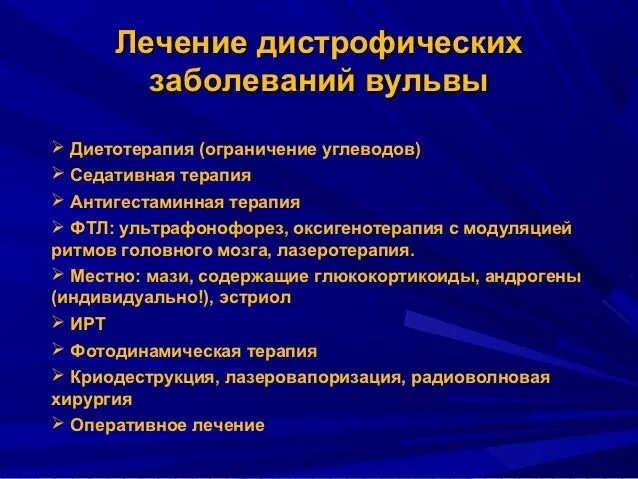 Лечение дистрофических заболеваний вульвы

➢ Диетотерапия (ограничение углеводов)
➢ Седативная терапия
➢ Антигестаминная терапия
➢ ФТЛ: ультрафонофорез, оксигенотерапия с модуляцией ритмов головного мозга, лазеротерапия.
➢ Местно: мази, содержащие глюкокортикоиды, андрогены (индивидуально!), эстриол
➢ ИРТ
➢ Фотодинамическая терапия
➢ Криодеструкция, лазеровапоризация, радиоволновая хирургия
➢ Оперативное лечение